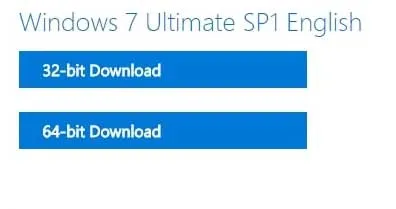 Windows 7 Ultimate SP1 English

32-bit Download

64-bit Download